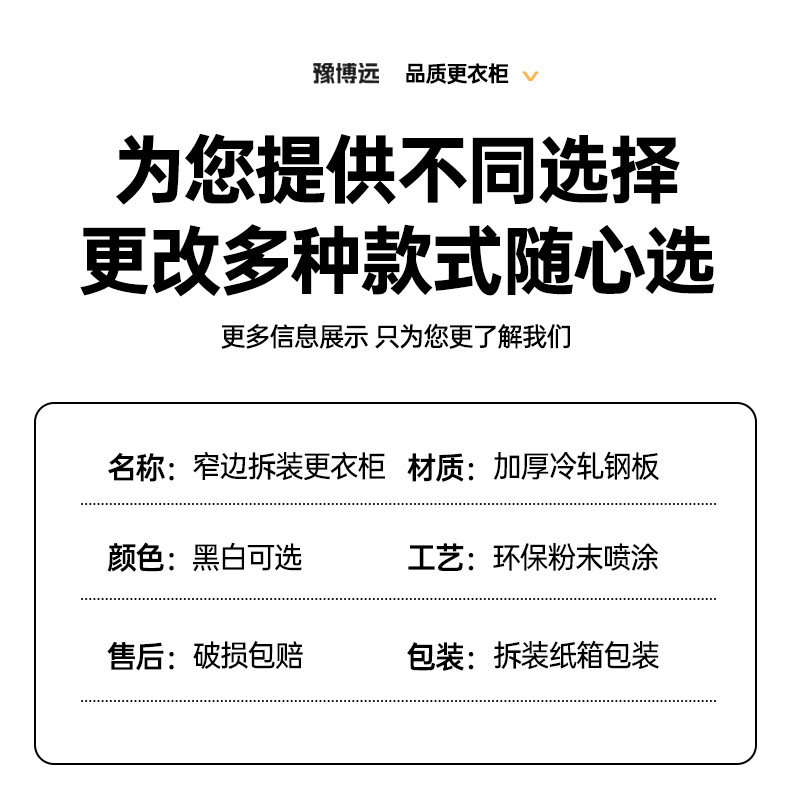 豫博远　品质更衣柜

为您提供不同选择
更改多种款式随心选

更多信息展示 只为您更了解我们

名称：窄边拆装更衣柜　材质：加厚冷轧钢板

颜色：黑白可选　工艺：环保粉末喷涂

售后：破损包赔　包装：拆装纸箱包装